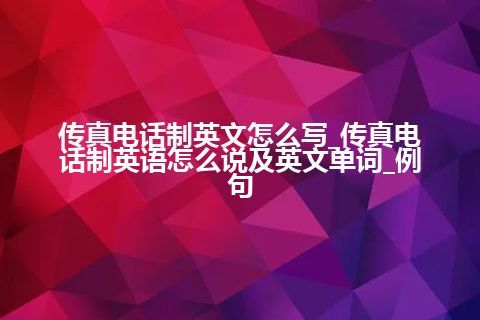 传真电话制英文怎么写_传真电话制英语怎么说及英文单词_例句